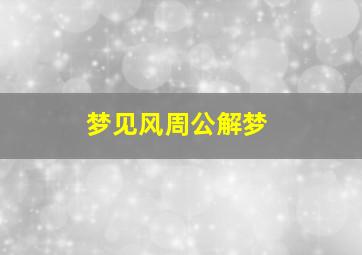 梦见风周公解梦